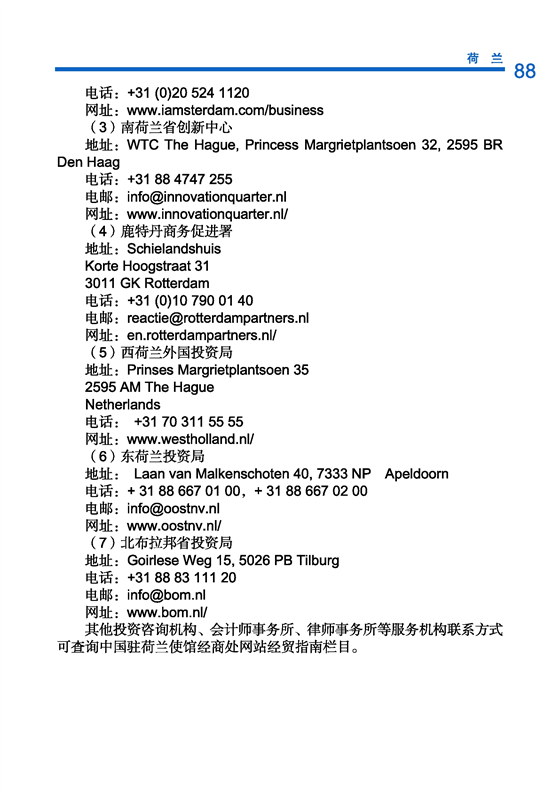 荷 兰 88

电话：+31 (0)20 524 1120
网址：www.iamsterdam.com/business
（3）南荷兰省创新中心
地址：WTC The Hague, Princess Margrietplantsoen 32, 2595 BR Den Haag
电话：+31 88 4747 255
电邮：info@innovationquarter.nl
网址：www.innovationquarter.nl/
（4）鹿特丹商务促进署
地址：Schielandshuis
Korte Hoogstraat 31
3011 GK Rotterdam
电话：+31 (0)10 790 01 40
电邮：reactie@rotterdampartners.nl
网址：en.rotterdampartners.nl/
（5）西荷兰外国投资局
地址：Prinses Margrietplantsoen 35
2595 AM The Hague
Netherlands
电话： +31 70 311 55 55
网址：www.westholland.nl/
（6）东荷兰投资局
地址： Laan van Malkenschoten 40, 7333 NP Apeldoorn
电话：+ 31 88 667 01 00，+ 31 88 667 02 00
电邮：info@oostnv.nl
网址：www.oostnv.nl/
（7）北布拉邦省投资局
地址：Goirlese Weg 15, 5026 PB Tilburg
电话：+31 88 83 111 20
电邮：info@bom.nl
网址：www.bom.nl/
其他投资咨询机构、会计师事务所、律师事务所等服务机构联系方式可查询中国驻荷兰使馆经商处网站经贸指南栏目。